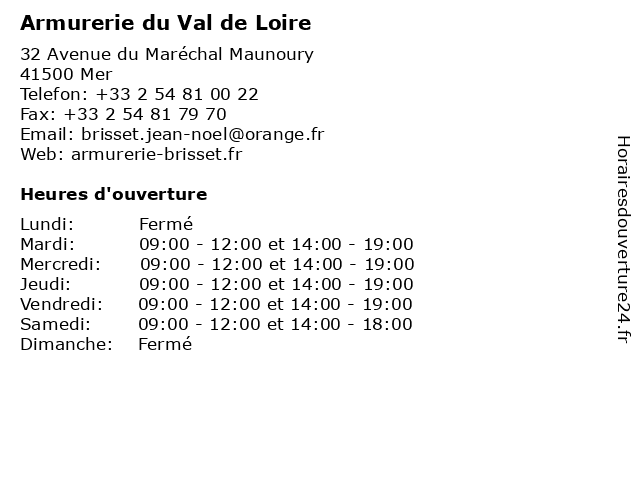 Armurerie du Val de Loire

32 Avenue du Maréchal Maunoury
41500 Mer
Telefon: +33 2 54 81 00 22
Fax: +33 2 54 81 79 70
Email: brisset.jean-noel@orange.fr
Web: armurerie-brisset.fr

Heures d'ouverture

Lundi: Fermé
Mardi: 09:00 - 12:00 et 14:00 - 19:00
Mercredi: 09:00 - 12:00 et 14:00 - 19:00
Jeudi: 09:00 - 12:00 et 14:00 - 19:00
Vendredi: 09:00 - 12:00 et 14:00 - 19:00
Samedi: 09:00 - 12:00 et 14:00 - 18:00
Dimanche: Fermé

Horairesdouverture24.fr